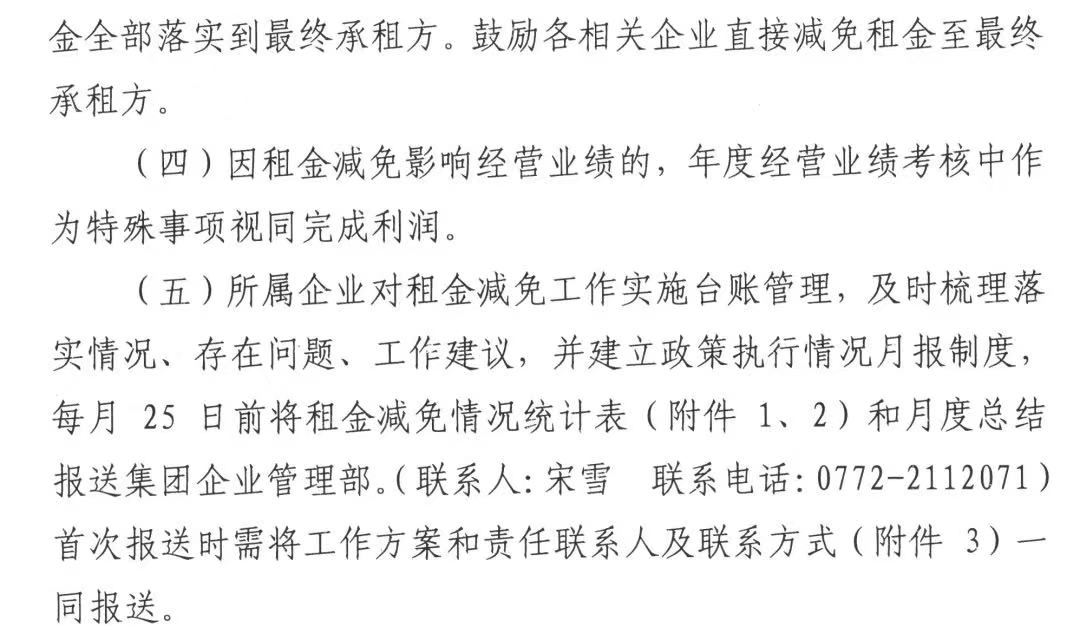 金全部落实到最终承租方。鼓励各相关企业直接减免租金至最终承租方。

（四）因租金减免影响经营业绩的，年度经营业绩考核中作为特殊事项视同完成利润。

（五）所属企业对租金减免工作实施台账管理，及时梳理落实情况、存在问题、工作建议，并建立政策执行情况月报制度，每月25日前将租金减免情况统计表（附件1、2）和月度总结报送集团企业管理部。（联系人：宋雪 联系电话：0772-2112071）首次报送时需将工作方案和责任联系人及联系方式（附件3）一同报送。